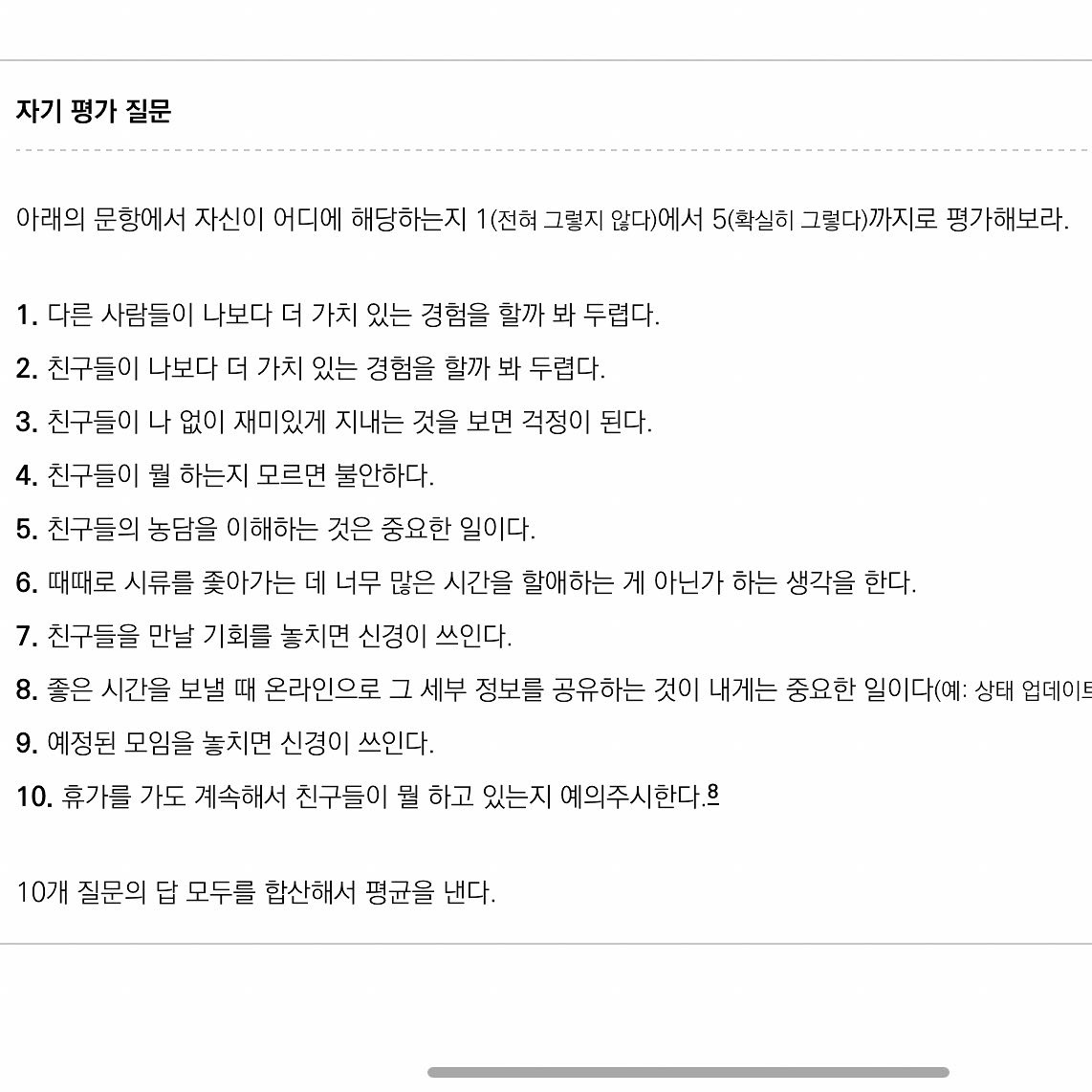 자기 평가 질문

아래의 문항에서 자신이 어디에 해당하는지 1(전혀 그렇지 않다)에서 5(확실히 그렇다)까지로 평가해보라.

1. 다른 사람들이 나보다 더 가치 있는 경험을 할까 봐 두렵다.
2. 친구들이 나보다 더 가치 있는 경험을 할까 봐 두렵다.
3. 친구들이 나 없이 재미있게 지내는 것을 보면 걱정이 된다.
4. 친구들이 뭘 하는지 모르면 불안하다.
5. 친구들의 농담을 이해하는 것은 중요한 일이다.
6. 때때로 시류를 좇아가는 데 너무 많은 시간을 할애하는 게 아닌가 하는 생각을 한다.
7. 친구들을 만날 기회를 놓치면 신경이 쓰인다.
8. 좋은 시간을 보낼 때 온라인으로 그 세부 정보를 공유하는 것이 내게는 중요한 일이다(예: 상태 업데이트
9. 예정된 모임을 놓치면 신경이 쓰인다.
10. 휴가를 가도 계속해서 친구들이 뭘 하고 있는지 예의주시한다.8

10개 질문의 답 모두를 합산해서 평균을 낸다.